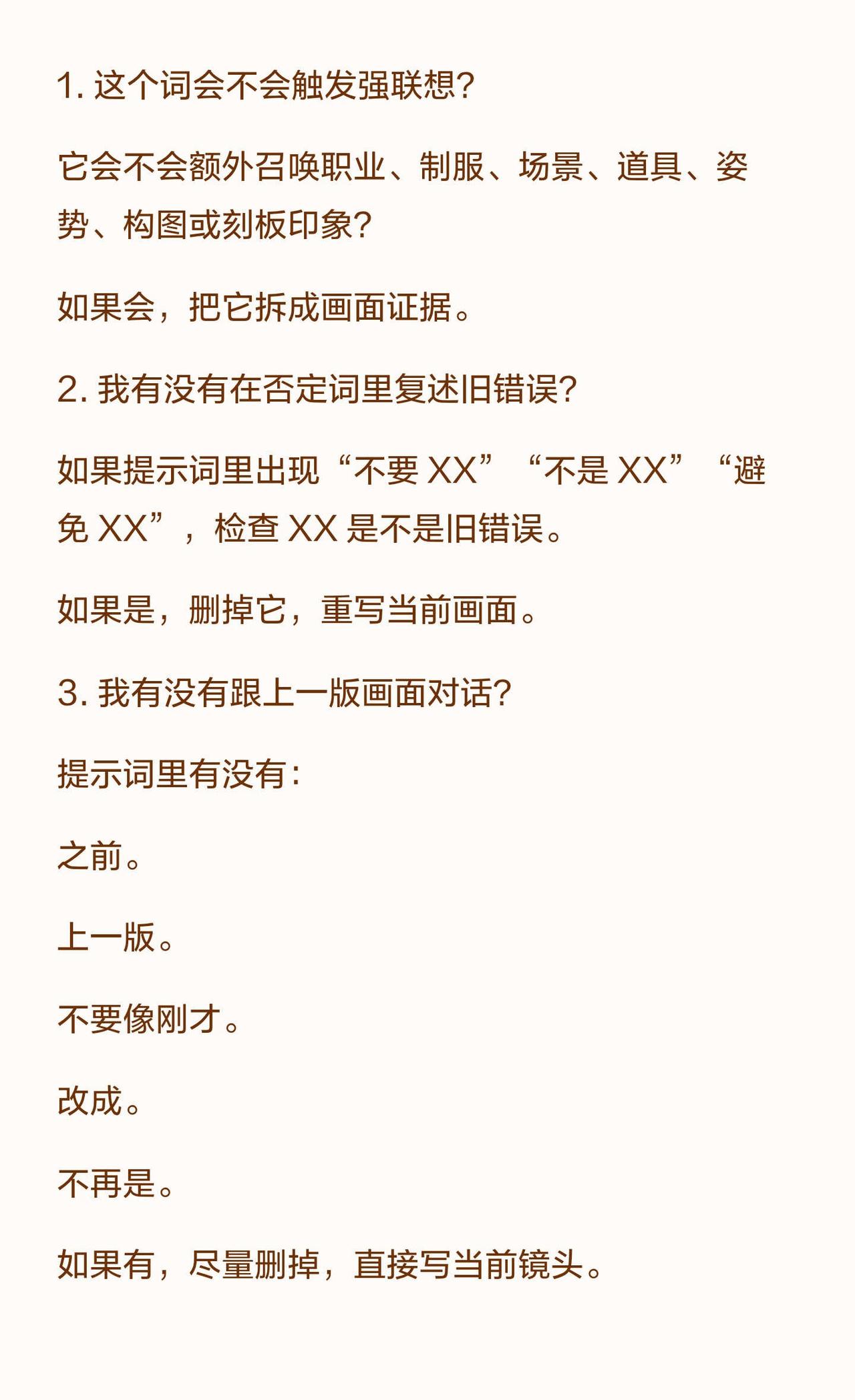 1. 这个词会不会触发强联想?

它会不会额外召唤职业、制服、场景、道具、姿势、构图或刻板印象?

如果会，把它拆成画面证据。

2. 我有没有在否定词里复述旧错误?

如果提示词里出现“不要 XX”“不是 XX”“避免 XX”，检查 XX 是不是旧错误。

如果是，删掉它，重写当前画面。

3. 我有没有跟上一版画面对话?

提示词里有没有:

之前。

上一版。

不要像刚才。

改成。

不再是。

如果有，尽量删掉，直接写当前镜头。